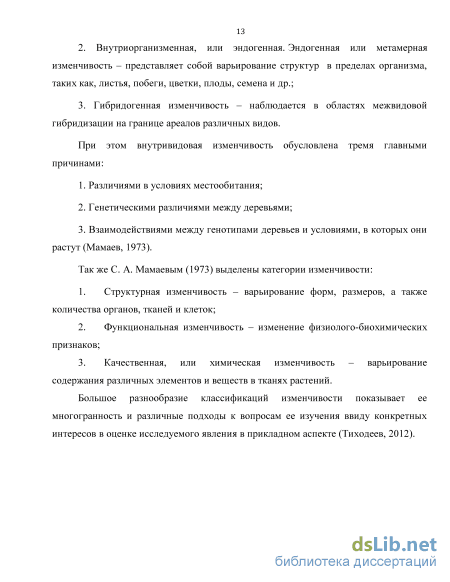 13

2. Внутриорганизменная, или эндогенная. Эндогенная или метамерная изменчивость – представляет собой варьирование структур в пределах организма, таких как, листья, побеги, цветки, плоды, семена и др.;

3. Гибридогенная изменчивость – наблюдается в областях межвидовой гибридизации на границе ареалов различных видов.

При этом внутривидовая изменчивость обусловлена тремя главными причинами:

1. Различиями в условиях местообитания;

2. Генетическими различиями между деревьями;

3. Взаимодействиями между генотипами деревьев и условиями, в которых они растут (Мамаев, 1973).

Так же С. А. Мамаевым (1973) выделены категории изменчивости:

1. Структурная изменчивость – варьирование форм, размеров, а также количества органов, тканей и клеток;

2. Функциональная изменчивость – изменение физиолого-биохимических признаков;

3. Качественная, или химическая изменчивость – варьирование содержания различных элементов и веществ в тканях растений.

Большое разнообразие классификаций изменчивости показывает ее многогранность и различные подходы к вопросам ее изучения ввиду конкретных интересов в оценке исследуемого явления в прикладном аспекте (Тиходеев, 2012).

dsLib.net
библиотека диссертаций